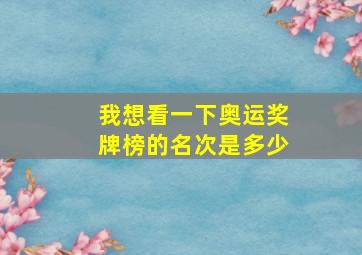 我想看一下奥运奖牌榜的名次是多少